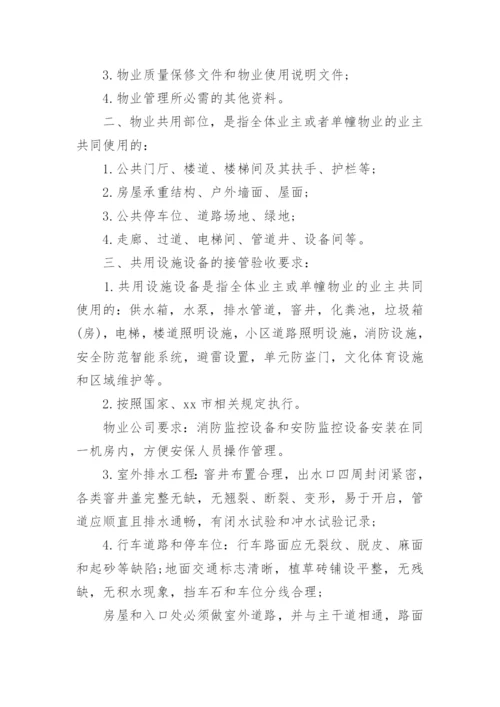 3. 物业质量保修文件和物业使用说明文件；

4. 物业管理所必需的其他资料。

二、物业共用部位，是指全体业主或者单幢物业的业主共同使用的：

1. 公共门厅、楼道、楼梯间及其扶手、护栏等；

2. 房屋承重结构、户外墙面、屋面；

3. 公共停车位、道路场地、绿地；

4. 走廊、过道、电梯间、管道井、设备间等。

三、共用设施设备的接管验收要求：

1. 共用设施设备是指全体业主或单幢物业的业主共同使用的：供水箱，水泵，排水管道，窨井，化粪池，垃圾箱(房)，电梯，楼道照明设施，小区道路照明设施，消防设施，安全防范智能系统，避雷设置，单元防盗门，文化体育设施和区域维护等。

2. 按照国家、xx 市相关规定执行。

物业公司要求：消防监控设备和安防监控设备安装在同一机房内，方便安保人员操作管理。

3. 室外排水工程：窨井布置合理，出水口四周封闭紧密，各类窨井盖完整无缺，无翘裂、断裂、变形，易于开启，管道应顺直且排水通畅，有闭水试验和冲水试验记录；

4. 行车道路和停车位：行车路面应无裂纹、脱皮、麻面和起砂等缺陷；地面交通标志清晰，植草砖铺设平整，无残缺，无积水现象，挡车石和车位分线合理；

房屋和入口处必须做室外道路，并与主干道相通，路面